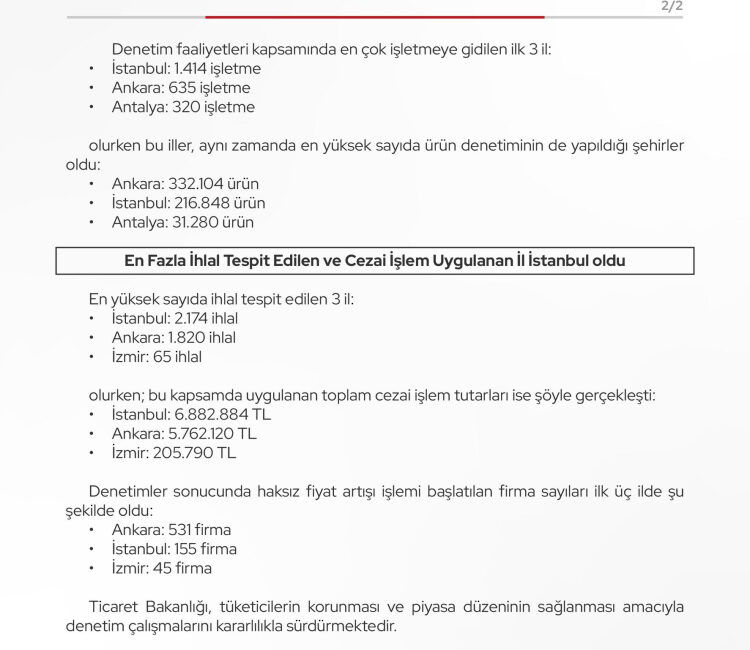 2/2

Denetim faaliyetleri kapsamında en çok işletmeye gidilen ilk 3 il:
• İstanbul: 1.414 işletme
• Ankara: 635 işletme
• Antalya: 320 işletme

olurken bu iller, aynı zamanda en yüksek sayıda ürün denetiminin de yapıldığı şehirler oldu:
• Ankara: 332.104 ürün
• İstanbul: 216.848 ürün
• Antalya: 31.280 ürün

En Fazla İhlal Tespit Edilen ve Cezai İşlem Uygulanan İl İstanbul oldu

En yüksek sayıda ihlal tespit edilen 3 il:
• İstanbul: 2.174 ihlal
• Ankara: 1.820 ihlal
• İzmir: 65 ihlal

olurken; bu kapsamda uygulanan toplam cezai işlem tutarları ise şöyle gerçekleşti:
• İstanbul: 6.882.884 TL
• Ankara: 5.762.120 TL
• İzmir: 205.790 TL

Denetimler sonucunda haksız fiyat artışı işlemi başlatılan firma sayıları ilk üç ilde şu şekilde oldu:
• Ankara: 531 firma
• İstanbul: 155 firma
• İzmir: 45 firma

Ticaret Bakanlığı, tüketicilerin korunması ve piyasa düzeninin sağlanması amacıyla denetim çalışmalarını kararlılıkla sürdürmektedir.